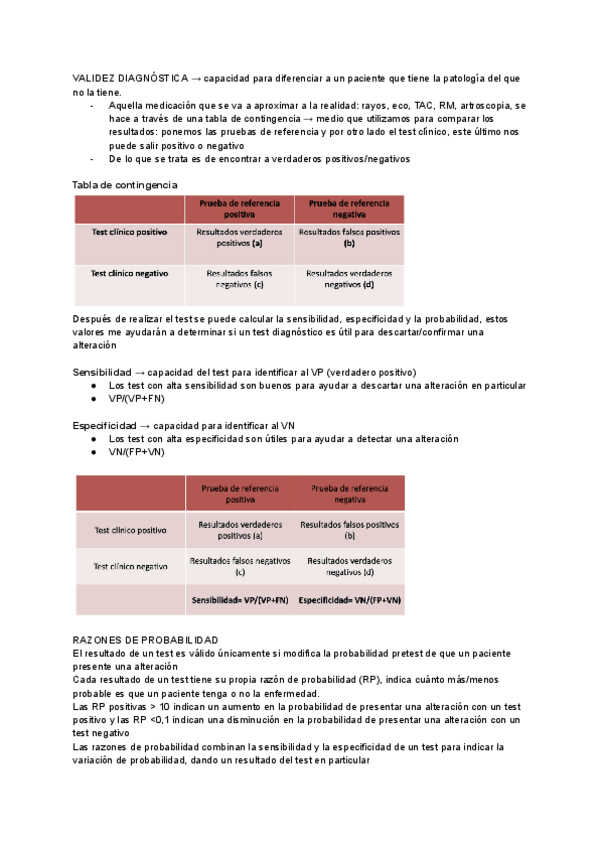 VALIDEZ DIAGNÓSTICA → capacidad para diferenciar a un paciente que tiene la patología del que no la tiene.

- Aquella medicación que se va a aproximar a la realidad: rayos, eco, TAC, RM, artroscopia, se hace a través de una tabla de contingencia → medio que utilizamos para comparar los resultados: ponemos las pruebas de referencia y por otro lado el test clínico, este último nos puede salir positivo o negativo
- De lo que se trata es de encontrar a verdaderos positivos/negativos

Tabla de contingencia

| | Prueba de referencia positiva | Prueba de referencia negativa |
|---|---|---|
| Test clínico positivo | Resultados verdaderos positivos (a) | Resultados falsos positivos (b) |
| Test clínico negativo | Resultados falsos negativos (c) | Resultados verdaderos negativos (d) |

Después de realizar el test se puede calcular la sensibilidad, especificidad y la probabilidad, estos valores me ayudarán a determinar si un test diagnóstico es útil para descartar/confirmar una alteración

Sensibilidad → capacidad del test para identificar al VP (verdadero positivo)
● Los test con alta sensibilidad son buenos para ayudar a descartar una alteración en particular
● VP/(VP+FN)

Especificidad → capacidad para identificar al VN
● Los test con alta especificidad son útiles para ayudar a detectar una alteración
● VN/(FP+VN)

| | Prueba de referencia positiva | Prueba de referencia negativa |
|---|---|---|
| Test clínico positivo | Resultados verdaderos positivos (a) | Resultados falsos positivos (b) |
| Test clínico negativo | Resultados falsos negativos (c) | Resultados verdaderos negativos (d) |
| | Sensibilidad= VP/(VP+FN) | Especificidad= VN/(FP+VN) |

RAZONES DE PROBABILIDAD
El resultado de un test es válido únicamente si modifica la probabilidad pretest de que un paciente presente una alteración
Cada resultado de un test tiene su propia razón de probabilidad (RP), indica cuánto más/menos probable es que un paciente tenga o no la enfermedad.
Las RP positivas > 10 indican un aumento en la probabilidad de presentar una alteración con un test positivo y las RP <0,1 indican una disminución en la probabilidad de presentar una alteración con un test negativo
Las razones de probabilidad combinan la sensibilidad y la especificidad de un test para indicar la variación de probabilidad, dando un resultado del test en particular